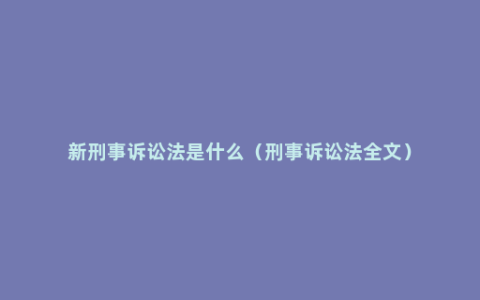 新刑事诉讼法是什么（刑事诉讼法全文）